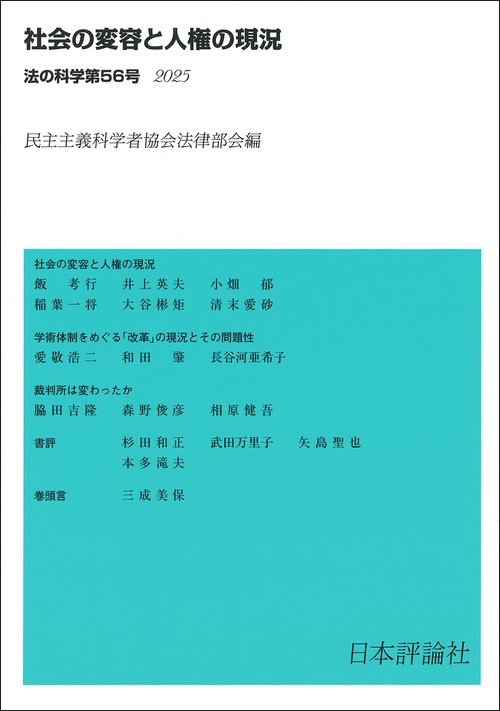 社会の変容と人権の現況

法の科学第56号　2025

民主主義科学者協会法律部会編

社会の変容と人権の現況
飯　考行　　井上英夫　　小畑　郁
稲葉一将　　大谷彬矩　　清末愛砂

学術体制をめぐる「改革」の現況とその問題性
愛敬浩二　　和田　肇　　長谷河亜希子

裁判所は変わったか
脇田吉隆　　森野俊彦　　相原健吾

書評　　杉田和正　　武田万里子　　矢島聖也
　　　　本多滝夫

巻頭言　　三成美保

日本評論社